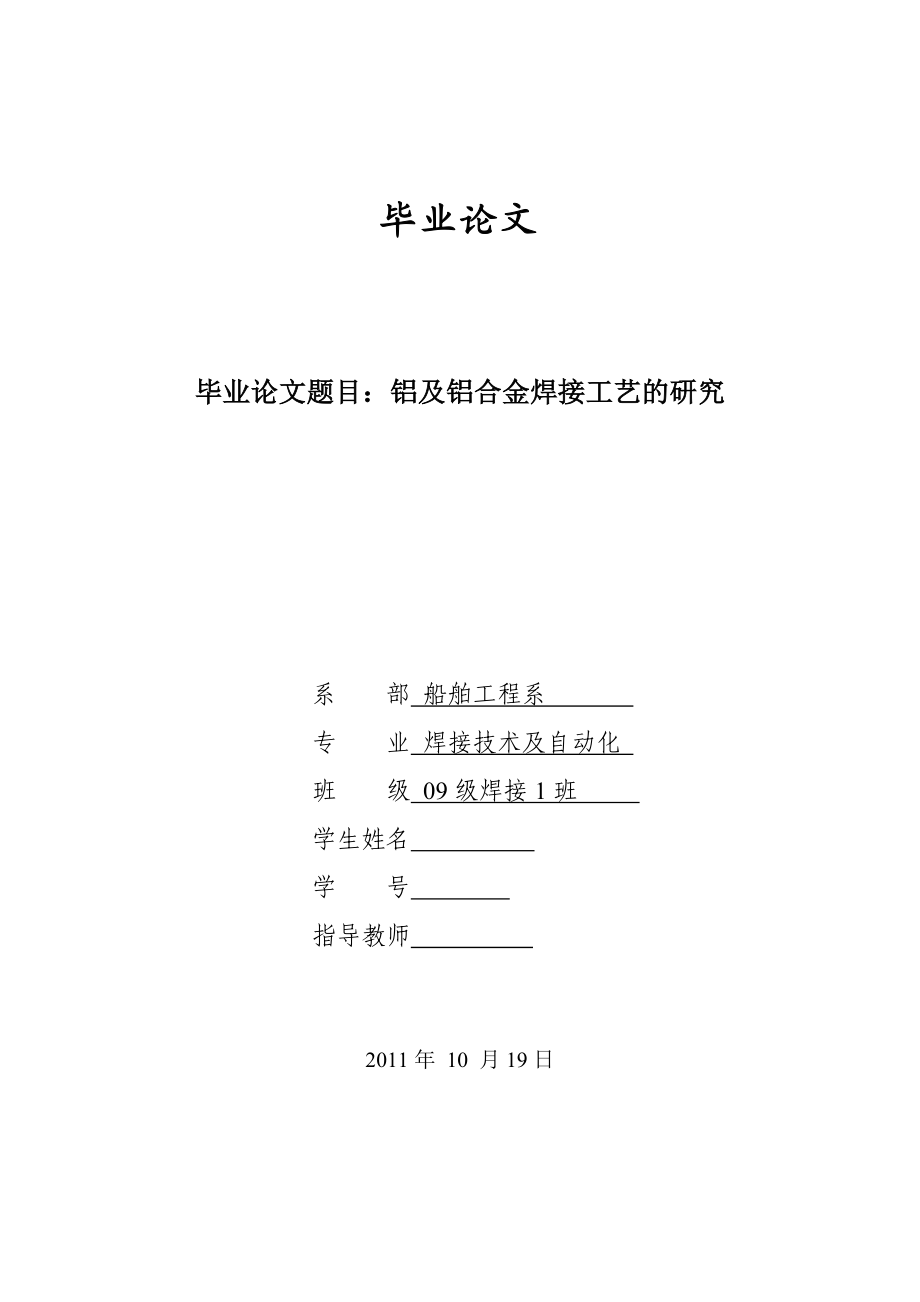 毕业论文

毕业论文题目：铝及铝合金焊接工艺的研究

系　　部 船舶工程系

专　　业 焊接技术及自动化

班　　级 09 级焊接 1 班

学生姓名

学　　号

指导教师

2011 年 10 月 19 日